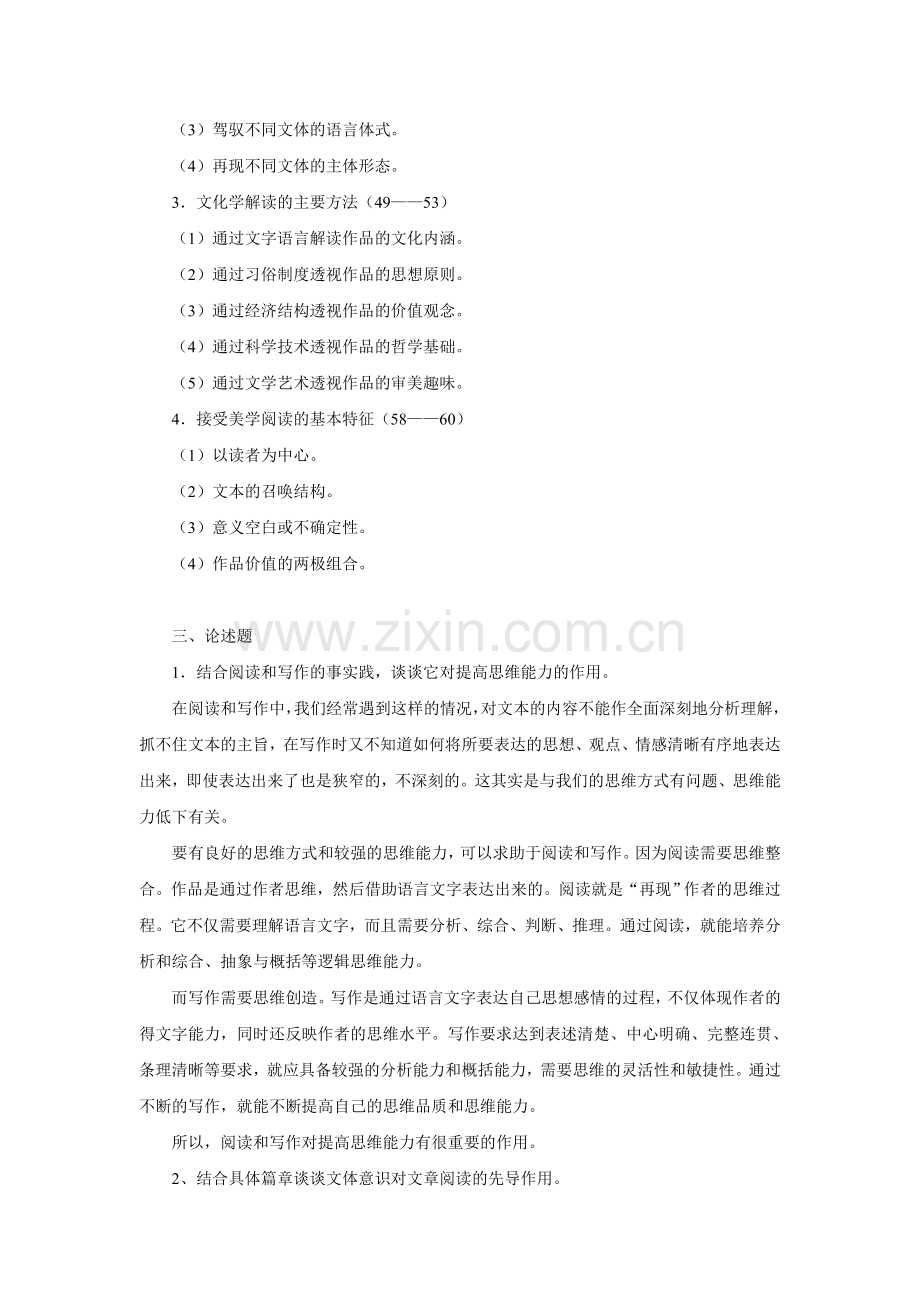 （3）驾驭不同文体的语言体式。

（4）再现不同文体的主体形态。

3．文化学解读的主要方法（49——53）

（1）通过文字语言解读作品的文化内涵。

（2）通过习俗制度透视作品的思想原则。

（3）通过经济结构透视作品的价值观念。

（4）通过科学技术透视作品的哲学基础。

（5）通过文学艺术透视作品的审美趣味。

4．接受美学阅读的基本特征（58——60）

（1）以读者为中心。

（2）文本的召唤结构。

（3）意义空白或不确定性。

（4）作品价值的两极组合。

三、论述题

www.zixin.com.cn

1．结合阅读和写作的事实践，谈谈它对提高思维能力的作用。

在阅读和写作中，我们经常遇到这样的情况，对文本的内容不能作全面深刻地分析理解，抓不住文本的主旨，在写作时又不知道如何将所要表达的思想、观点、情感清晰有序地表达出来，即使表达出来了也是狭窄的，不深刻的。这其实是与我们的思维方式有问题、思维能力低下有关。

要有良好的思维方式和较强的思维能力，可以求助于阅读和写作。因为阅读需要思维整合。作品是通过作者思维，然后借助语言文字表达出来的。阅读就是“再现”作者的思维过程。它不仅需要理解语言文字，而且需要分析、综合、判断、推理。通过阅读，就能培养分析和综合、抽象与概括等逻辑思维能力。

而写作需要思维创造。写作是通过语言文字表达自己思想感情的过程，不仅体现作者的得文字能力，同时还反映作者的思维水平。写作要求达到表述清楚、中心明确、完整连贯、条理清晰等要求，就应具备较强的分析能力和概括能力，需要思维的灵活性和敏捷性。通过不断的写作，就能不断提高自己的思维品质和思维能力。

所以，阅读和写作对提高思维能力有很重要的作用。

2、结合具体篇章谈谈文体意识对文章阅读的先导作用。